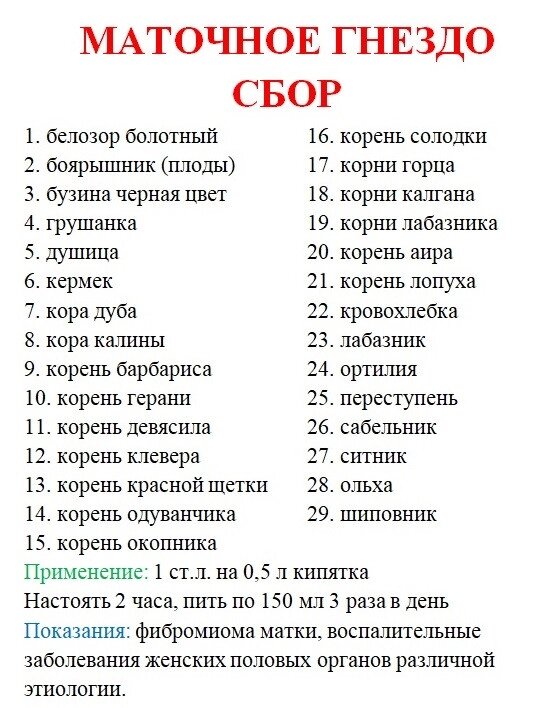 МАТОЧНОЕ ГНЕЗДО
СБОР

1. белозор болотный
2. боярышник (плоды)
3. бузина черная цвет
4. грушанка
5. душица
6. кермек
7. кора дуба
8. кора калины
9. корень барбариса
10. корень герани
11. корень девясила
12. корень клевера
13. корень красной щетки
14. корень одуванчика
15. корень окопника

16. корень солодки
17. корни горца
18. корни калгана
19. корни лабазника
20. корень аира
21. корень лопуха
22. кровохлебка
23. лабазник
24. ортилия
25. переступень
26. сабельник
27. ситник
28. ольха
29. шиповник

Применение: 1 ст.л. на 0,5 л кипятка
Настоять 2 часа, пить по 150 мл 3 раза в день
Показания: фибромиома матки, воспалительные заболевания женских половых органов различной этиологии.